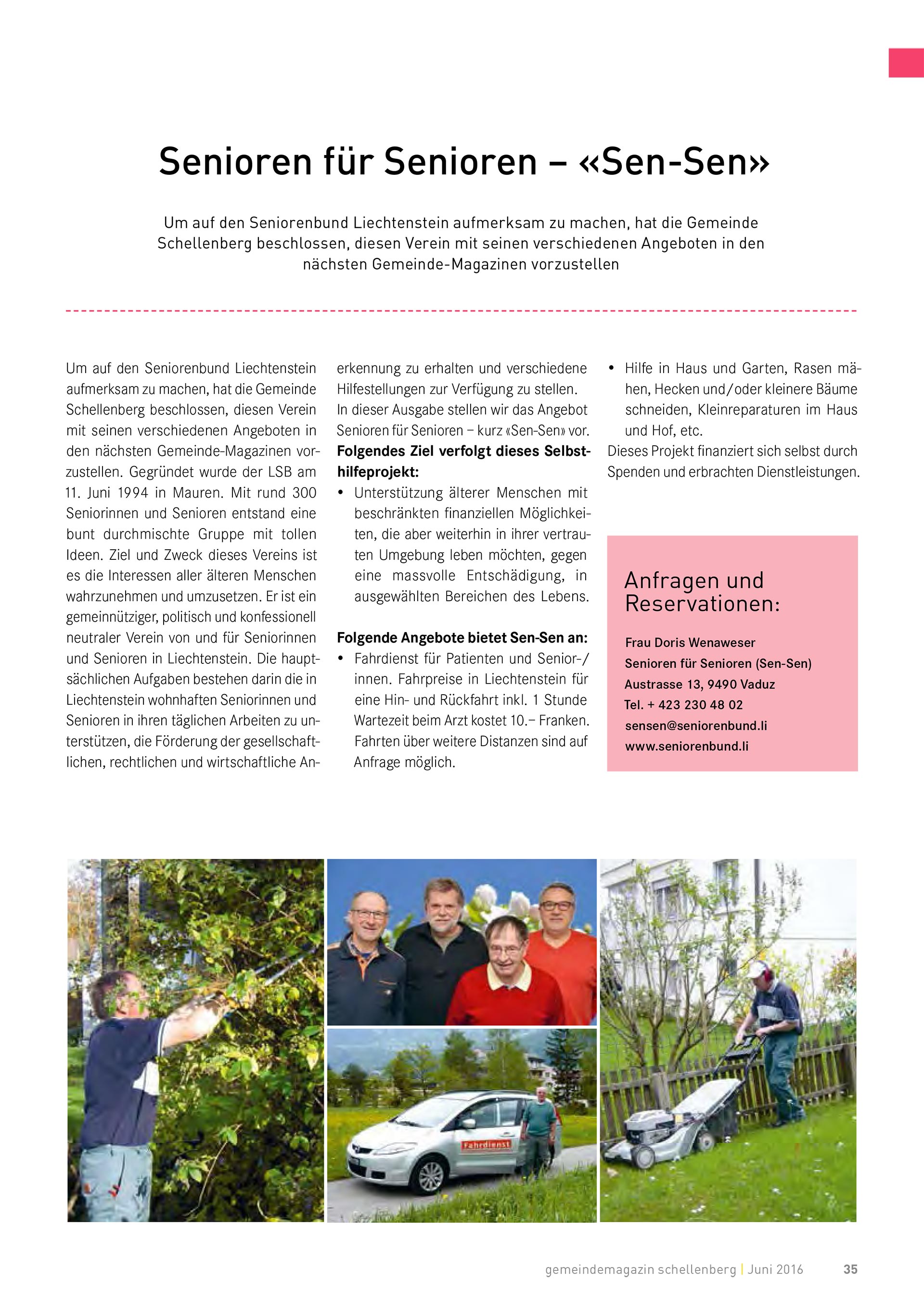 Senioren für Senioren – «Sen-Sen»

Um auf den Seniorenbund Liechtenstein aufmerksam zu machen, hat die Gemeinde Schellenberg beschlossen, diesen Verein mit seinen verschiedenen Angeboten in den nächsten Gemeinde-Magazinen vorzustellen

Um auf den Seniorenbund Liechtenstein aufmerksam zu machen, hat die Gemeinde Schellenberg beschlossen, diesen Verein mit seinen verschiedenen Angeboten in den nächsten Gemeinde-Magazinen vorzustellen. Gegründet wurde der LSB am 11. Juni 1994 in Mauren. Mit rund 300 Seniorinnen und Senioren entstand eine bunt durchmischte Gruppe mit tollen Ideen. Ziel und Zweck dieses Vereins ist es die Interessen aller älteren Menschen wahrzunehmen und umzusetzen. Er ist ein gemeinnütziger, politisch und konfessionell neutraler Verein von und für Seniorinnen und Senioren in Liechtenstein. Die hauptsächlichen Aufgaben bestehen darin die in Liechtenstein wohnhaften Seniorinnen und Senioren in ihren täglichen Arbeiten zu unterstützen, die Förderung der gesellschaftlichen, rechtlichen und wirtschaftliche Anerkennung zu erhalten und verschiedene Hilfestellungen zur Verfügung zu stellen.
In dieser Ausgabe stellen wir das Angebot Senioren für Senioren – kurz «Sen-Sen» vor.
Folgendes Ziel verfolgt dieses Selbsthilfeprojekt:
• Unterstützung älterer Menschen mit beschränkten finanziellen Möglichkeiten, die aber weiterhin in ihrer vertrauten Umgebung leben möchten, gegen eine massvolle Entschädigung, in ausgewählten Bereichen des Lebens.

Folgende Angebote bietet Sen-Sen an:
• Fahrdienst für Patienten und Senior-/innen. Fahrpreise in Liechtenstein für eine Hin- und Rückfahrt inkl. 1 Stunde Wartezeit beim Arzt kostet 10.– Franken. Fahrten über weitere Distanzen sind auf Anfrage möglich.
• Hilfe in Haus und Garten, Rasen mähen, Hecken und/oder kleinere Bäume schneiden, Kleinreparaturen im Haus und Hof, etc.
Dieses Projekt finanziert sich selbst durch Spenden und erbrachten Dienstleistungen.

Anfragen und Reservationen:

Frau Doris Wenaweser
Senioren für Senioren (Sen-Sen)
Austrasse 13, 9490 Vaduz
Tel. + 423 230 48 02
sensen@seniorenbund.li
www.seniorenbund.li

Fahrdienst

gemeindemagazin schellenberg | Juni 2016 35